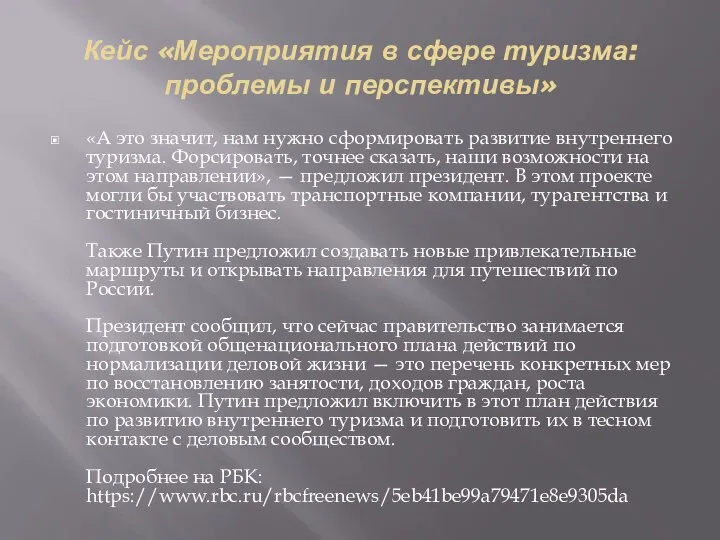 Кейс «Мероприятия в сфере туризма: проблемы и перспективы»

«А это значит, нам нужно сформировать развитие внутреннего туризма. Форсировать, точнее сказать, наши возможности на этом направлении», — предложил президент. В этом проекте могли бы участвовать транспортные компании, турагентства и гостиничный бизнес.

Также Путин предложил создавать новые привлекательные маршруты и открывать направления для путешествий по России.

Президент сообщил, что сейчас правительство занимается подготовкой общенационального плана действий по нормализации деловой жизни — это перечень конкретных мер по восстановлению занятости, доходов граждан, роста экономики. Путин предложил включить в этот план действия по развитию внутреннего туризма и подготовить их в тесном контакте с деловым сообществом.

Подробнее на РБК: https://www.rbc.ru/rbcfreenews/5eb41be99a79471e8e9305da